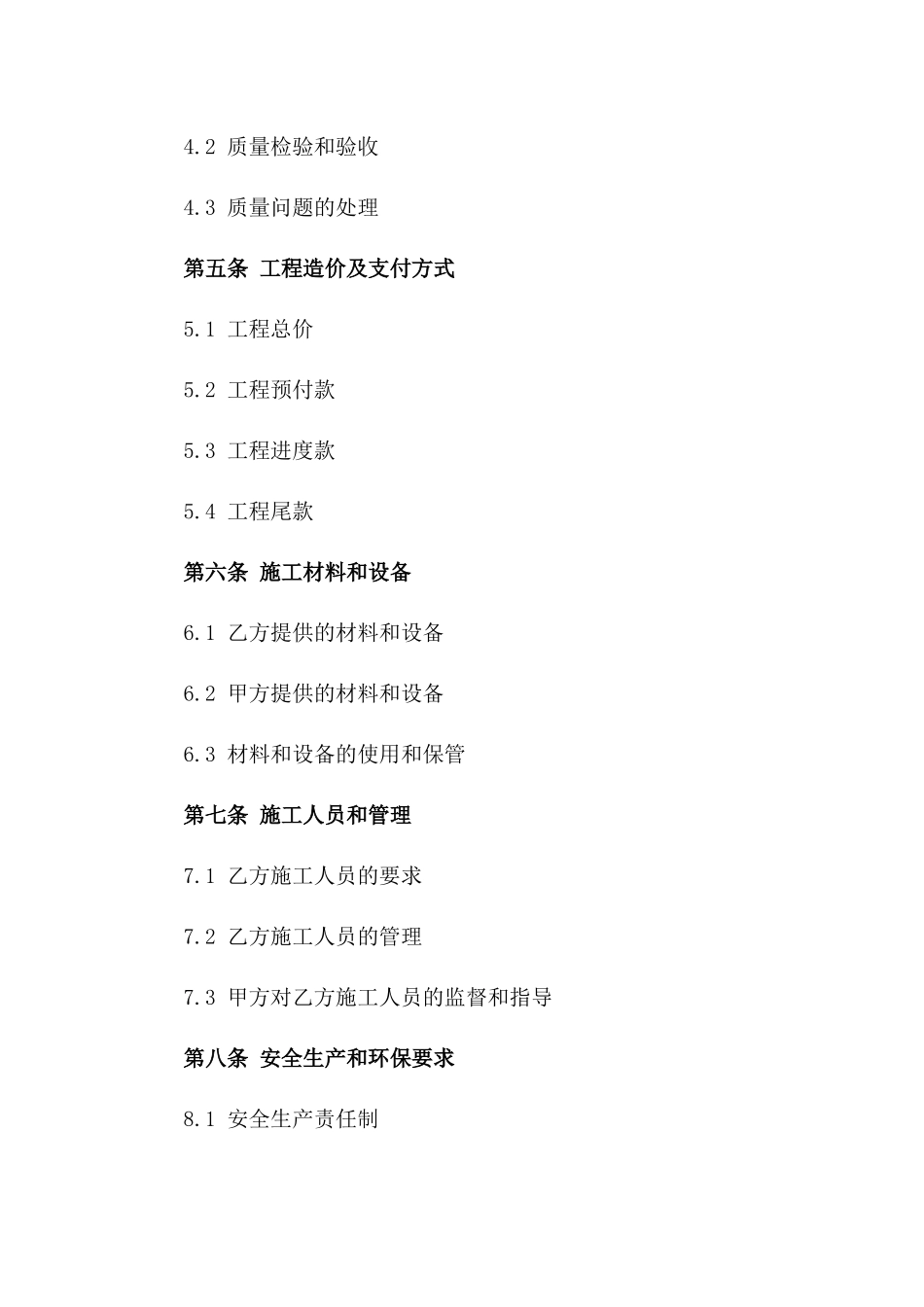 4.2 质量检验和验收

4.3 质量问题的处理

第五条 工程造价及支付方式

5.1 工程总价

5.2 工程预付款

5.3 工程进度款

5.4 工程尾款

第六条 施工材料和设备

6.1 乙方提供的材料和设备

6.2 甲方提供的材料和设备

6.3 材料和设备的使用和保管

第七条 施工人员和管理

7.1 乙方施工人员的要求

7.2 乙方施工人员的管理

7.3 甲方对乙方施工人员的监督和指导

第八条 安全生产和环保要求

8.1 安全生产责任制